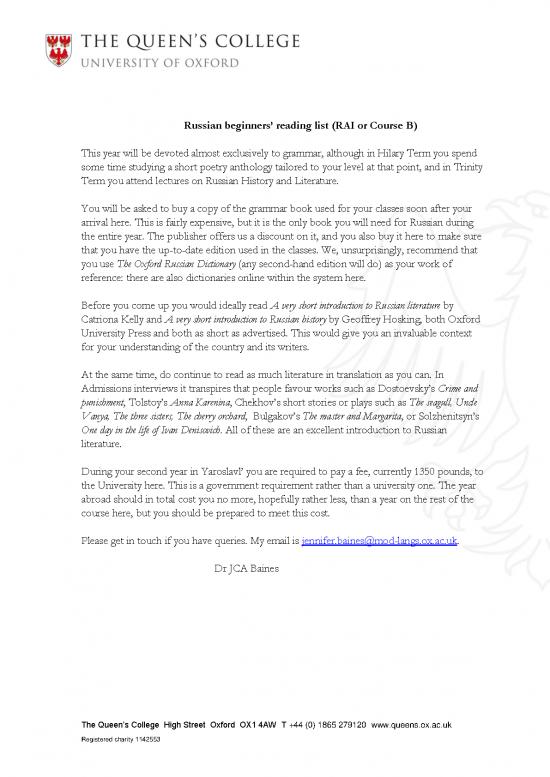 THE QUEEN'S COLLEGE
UNIVERSITY OF OXFORD

Russian beginners' reading list (RAI or Course B)

This year will be devoted almost exclusively to grammar, although in Hilary Term you spend some time studying a short poetry anthology tailored to your level at that point, and in Trinity Term you attend lectures on Russian History and Literature.

You will be asked to buy a copy of the grammar book used for your classes soon after your arrival here. This is fairly expensive, but it is the only book you will need for Russian during the entire year. The publisher offers us a discount on it, and you also buy it here to make sure that you have the up-to-date edition used in the classes. We, unsurprisingly, recommend that you use The Oxford Russian Dictionary (any second-hand edition will do) as your work of reference: there are also dictionaries online within the system here.

Before you come up you would ideally read A very short introduction to Russian literature by Catriona Kelly and A very short introduction to Russian history by Geoffrey Hosking, both Oxford University Press and both as short as advertised. This would give you an invaluable context for your understanding of the country and its writers.

At the same time, do continue to read as much literature in translation as you can. In Admissions interviews it transpires that people favour works such as Dostoevsky's Crime and punishment, Tolstoy's Anna Karenina, Chekhov's short stories or plays such as The seagull, Uncle Vanya, The three sisters, The cherry orchard, Bulgakov's The master and Margarita, or Solzhenitsyn's One day in the life of Ivan Denisovich. All of these are an excellent introduction to Russian literature.

During your second year in Yaroslavl' you are required to pay a fee, currently 1350 pounds, to the University here. This is a government requirement rather than a university one. The year abroad should in total cost you no more, hopefully rather less, than a year on the rest of the course here, but you should be prepared to meet this cost.

Please get in touch if you have queries. My email is jennifer.baines@mod-langs.ox.ac.uk.

Dr JCA Baines

The Queen's College High Street Oxford OX1 4AW T +44 (0) 1865 279120 www.queens.ox.ac.uk
Registered charity 1142553